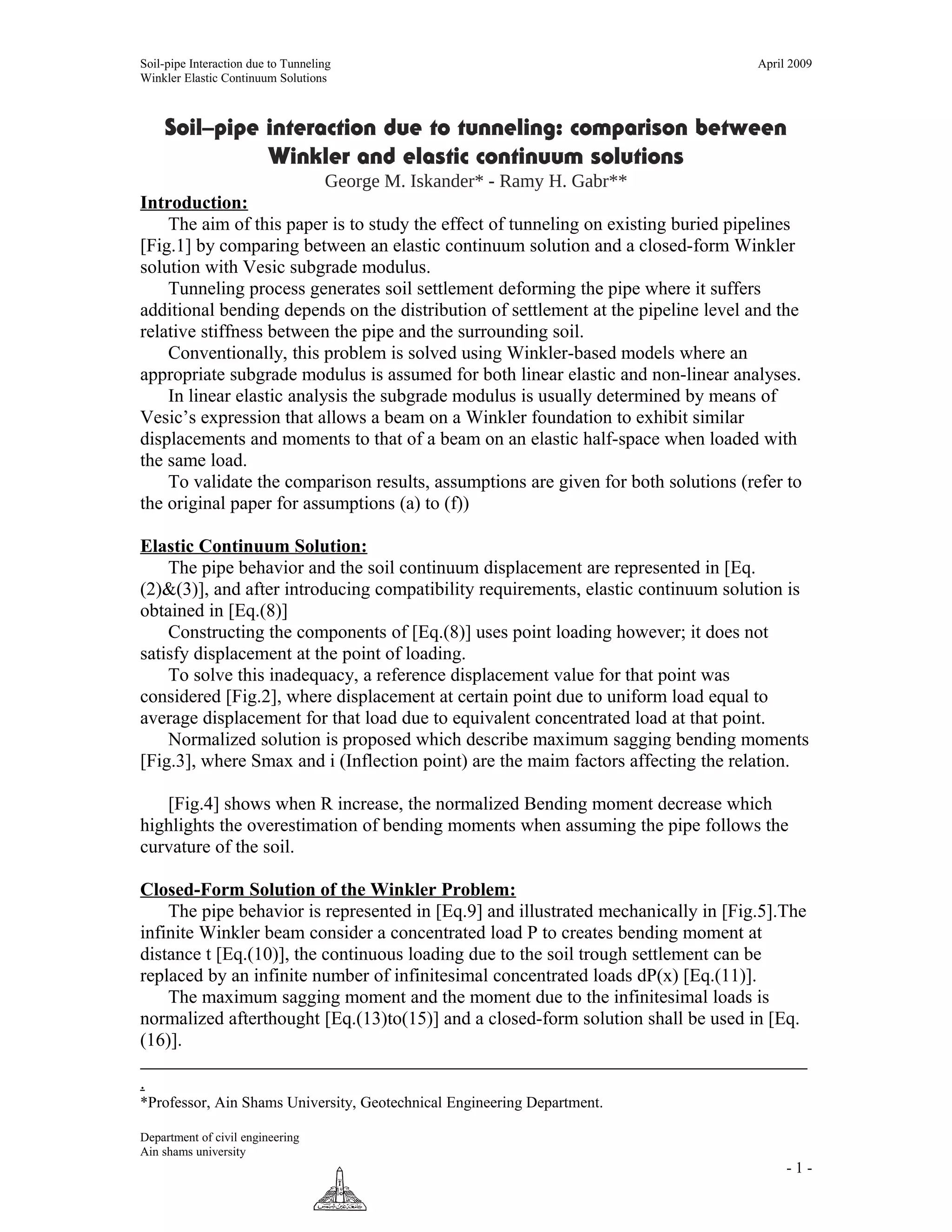 Soil-pipe Interaction due to Tunneling
Winkler Elastic Continuum Solutions

April 2009

Soil–pipe interaction due to tunneling: comparison between Winkler and elastic continuum solutions

George M. Iskander* - Ramy H. Gabr**

Introduction:

The aim of this paper is to study the effect of tunneling on existing buried pipelines [Fig.1] by comparing between an elastic continuum solution and a closed-form Winkler solution with Vesic subgrade modulus.

Tunneling process generates soil settlement deforming the pipe where it suffers additional bending depends on the distribution of settlement at the pipeline level and the relative stiffness between the pipe and the surrounding soil.

Conventionally, this problem is solved using Winkler-based models where an appropriate subgrade modulus is assumed for both linear elastic and non-linear analyses.

In linear elastic analysis the subgrade modulus is usually determined by means of Vesic's expression that allows a beam on a Winkler foundation to exhibit similar displacements and moments to that of a beam on an elastic half-space when loaded with the same load.

To validate the comparison results, assumptions are given for both solutions (refer to the original paper for assumptions (a) to (f))

Elastic Continuum Solution:

The pipe behavior and the soil continuum displacement are represented in [Eq.(2)&(3)], and after introducing compatibility requirements, elastic continuum solution is obtained in [Eq.(8)]

Constructing the components of [Eq.(8)] uses point loading however; it does not satisfy displacement at the point of loading.

To solve this inadequacy, a reference displacement value for that point was considered [Fig.2], where displacement at certain point due to uniform load equal to average displacement for that load due to equivalent concentrated load at that point.

Normalized solution is proposed which describe maximum sagging bending moments [Fig.3], where Smax and i (Inflection point) are the maim factors affecting the relation.

[Fig.4] shows when R increase, the normalized Bending moment decrease which highlights the overestimation of bending moments when assuming the pipe follows the curvature of the soil.

Closed-Form Solution of the Winkler Problem:

The pipe behavior is represented in [Eq.9] and illustrated mechanically in [Fig.5].The infinite Winkler beam consider a concentrated load P to creates bending moment at distance t [Eq.(10)], the continuous loading due to the soil trough settlement can be replaced by an infinite number of infinitesimal concentrated loads dP(x) [Eq.(11)].

The maximum sagging moment and the moment due to the infinitesimal loads is normalized afterthought [Eq.(13)to(15)] and a closed-form solution shall be used in [Eq.(16)].

.
*Professor, Ain Shams University, Geotechnical Engineering Department.

Department of civil engineering
Ain shams university

- 1 -